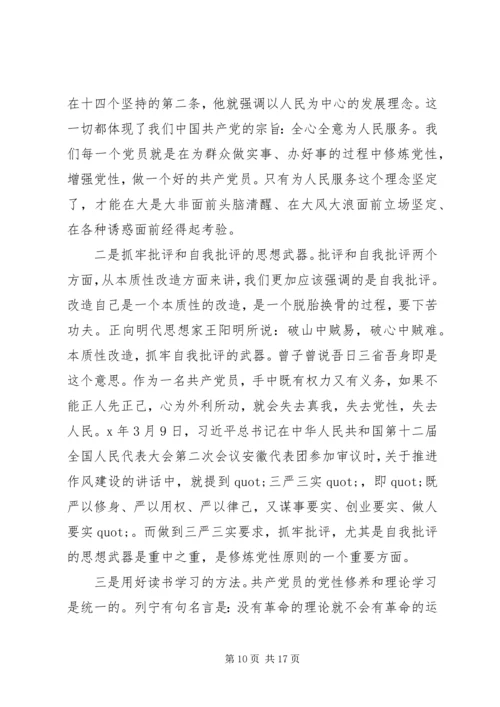 在十四个坚持的第二条，他就强调以人民为中心的发展理念。这一切都体现了我们中国共产党的宗旨：全心全意为人民服务。我们每一个党员就是在为群众做实事、办好事的过程中修炼党性，增强党性，做一个好的共产党员。只有为人民服务这个理念坚定了，才能在大是大非面前头脑清醒、在大风大浪面前立场坚定、在各种诱惑面前经得起考验。

二是抓牢批评和自我批评的思想武器。批评和自我批评两个方面，从本质性改造方面来讲，我们更加应该强调的是自我批评。改造自己是一个本质性的改造，是一个脱胎换骨的过程，要下苦功夫。正向明代思想家王阳明所说：破山中贼易，破心中贼难。本质性改造，抓牢自我批评的武器。曾子曾说吾日三省吾身即是这个意思。作为一名共产党员，手中既有权力又有义务，如果不能正人先正己，心为外利所动，就会失去真我，失去党性，失去人民。x 年 3 月 9 日，习近平总书记在中华人民共和国第十二届全国人民代表大会第二次会议安徽代表团参加审议时，关于推进作风建设的讲话中，就提到 quot;三严三实 quot;，即 quot;既严以修身、严以用权、严以律己，又谋事要实、创业要实、做人要实 quot;。而做到三严三实要求，抓牢批评，尤其是自我批评的思想武器是重中之重，是修炼党性原则的一个重要方面。

三是用好读书学习的方法。共产党员的党性修养和理论学习是统一的。列宁有句名言是：没有革命的理论就不会有革命的运

第 10 页 共 17 页